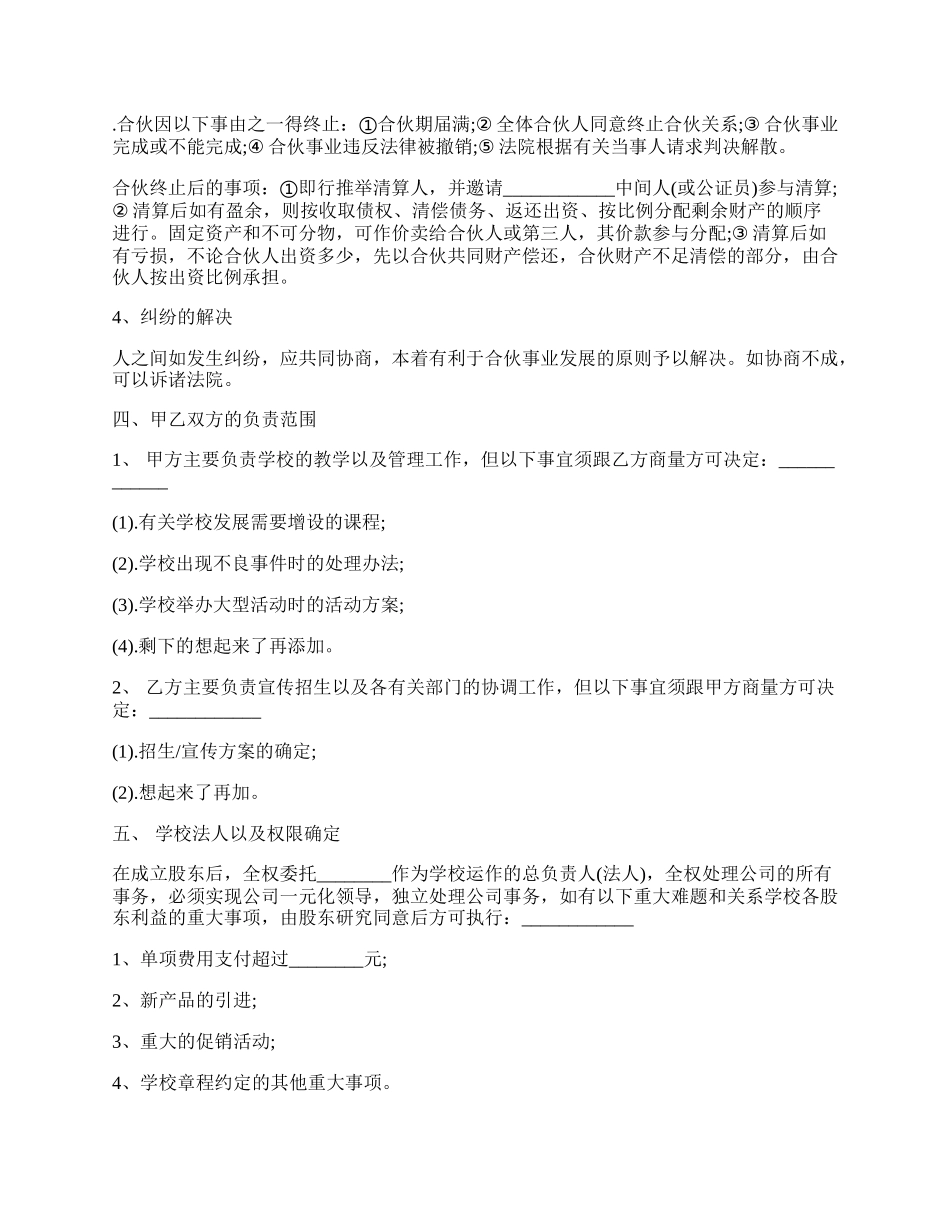 .合伙因以下事由之一得终止：①合伙期届满;② 全体合伙人同意终止合伙关系;③ 合伙事业完成或不能完成;④ 合伙事业违反法律被撤销;⑤ 法院根据有关当事人请求判决解散。

合伙终止后的事项：①即行推举清算人，并邀请____________中间人(或公证员)参与清算;② 清算后如有盈余，则按收取债权、清偿债务、返还出资、按比例分配剩余财产的顺序进行。固定资产和不可分物，可作价卖给合伙人或第三人，其价款参与分配;③ 清算后如有亏损，不论合伙人出资多少，先以合伙共同财产偿还，合伙财产不足清偿的部分，由合伙人按出资比例承担。

4、纠纷的解决

人之间如发生纠纷，应共同协商，本着有利于合伙事业发展的原则予以解决。如协商不成，可以诉诸法院。

四、甲乙双方的负责范围

1、 甲方主要负责学校的教学以及管理工作，但以下事宜须跟乙方商量方可决定：____________

(1).有关学校发展需要增设的课程;

(2).学校出现不良事件时的处理办法;

(3).学校举办大型活动时的活动方案;

(4).剩下的想起来了再添加。

2、 乙方主要负责宣传招生以及各有关部门的协调工作，但以下事宜须跟甲方商量方可决定：____________

(1).招生/宣传方案的确定;

(2).想起来了再加。

五、 学校法人以及权限确定

在成立股东后，全权委托________作为学校运作的总负责人(法人)，全权处理公司的所有事务，必须实现公司一元化领导，独立处理公司事务，如有以下重大难题和关系学校各股东利益的重大事项，由股东研究同意后方可执行：____________

1、单项费用支付超过________元;

2、新产品的引进;

3、重大的促销活动;

4、学校章程约定的其他重大事项。